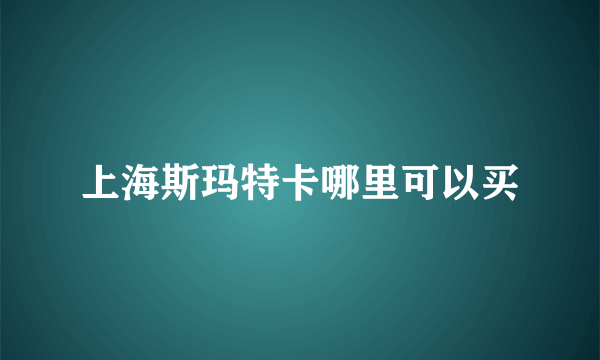 上海斯玛特卡哪里可以买